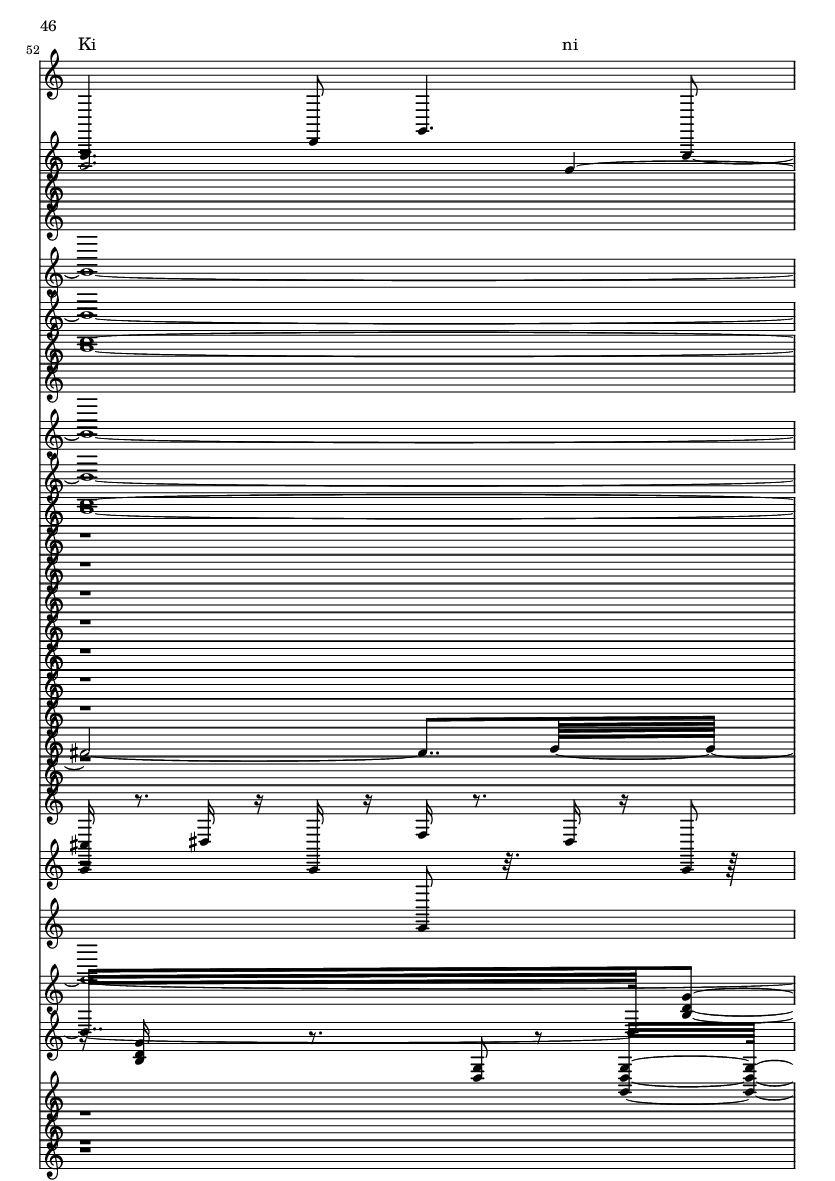 46

52

Ki

ni